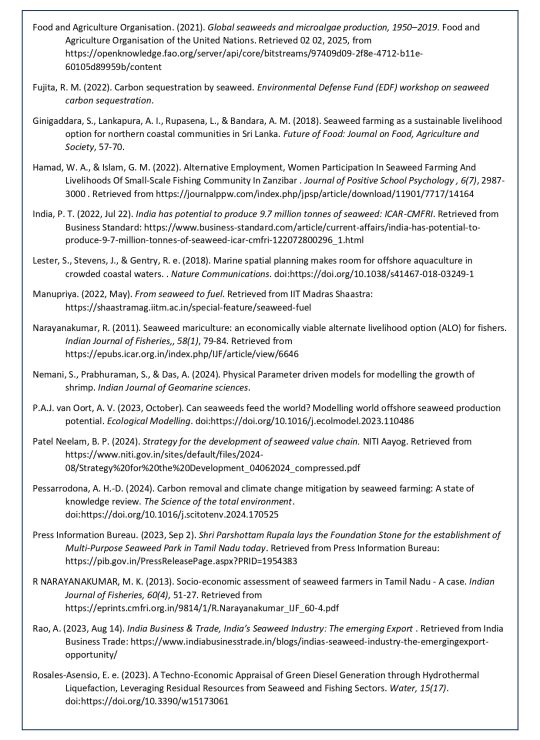 Food and Agriculture Organisation. (2021). Global seaweeds and microalgae production, 1950–2019. Food and Agriculture Organisation of the United Nations. Retrieved 02 02, 2025, from https://openknowledge.fao.org/server/api/core/bitstreams/97409d09-2f8e-4712-b11e-60105d89959b/content

Fujita, R. M. (2022). Carbon sequestration by seaweed. Environmental Defense Fund (EDF) workshop on seaweed carbon sequestration.

Ginigaddara, S., Lankapura, A. I., Rupasena, L., & Bandara, A. M. (2018). Seaweed farming as a sustainable livelihood option for northern coastal communities in Sri Lanka. Future of Food: Journal on Food, Agriculture and Society, 57-70.

Hamad, W. A., & Islam, G. M. (2022). Alternative Employment, Women Participation In Seaweed Farming And Livelihoods Of Small-Scale Fishing Community In Zanzibar . Journal of Positive School Psychology , 6(7), 2987-3000 . Retrieved from https://journalppw.com/index.php/jpsp/article/download/11901/7717/14164

India, P. T. (2022, Jul 22). India has potential to produce 9.7 million tonnes of seaweed: ICAR-CMFRI. Retrieved from Business Standard: https://www.business-standard.com/article/current-affairs/india-has-potential-to-produce-9-7-million-tonnes-of-seaweed-icar-cmfri-122072800296_1.html

Lester, S., Stevens, J., & Gentry, R. e. (2018). Marine spatial planning makes room for offshore aquaculture in crowded coastal waters. . Nature Communications. doi:https://doi.org/10.1038/s41467-018-03249-1

Manupriya. (2022, May). From seaweed to fuel. Retrieved from IIT Madras Shaastra: https://shaastramag.iitm.ac.in/special-feature/seaweed-fuel

Narayanakumar, R. (2011). Seaweed mariculture: an economically viable alternate livelihood option (ALO) for fishers. Indian Journal of Fisheries,, 58(1), 79-84. Retrieved from https://epubs.icar.org.in/index.php/IJF/article/view/6646

Nemani, S., Prabhuraman, S., & Das, A. (2024). Physical Parameter driven models for modelling the growth of shrimp. Indian Journal of Geomarine sciences.

P.A.J. van Oort, A. V. (2023, October). Can seaweeds feed the world? Modelling world offshore seaweed production potential. Ecological Modelling. doi:https://doi.org/10.1016/j.ecolmodel.2023.110486

Patel Neelam, B. P. (2024). Strategy for the development of seaweed value chain. NITI Aayog. Retrieved from https://www.niti.gov.in/sites/default/files/2024-08/Strategy%20for%20the%20Development_04062024_compressed.pdf

Pessarrodona, A. H.-D. (2024). Carbon removal and climate change mitigation by seaweed farming: A state of knowledge review. The Science of the total environment. doi:https://doi.org/10.1016/j.scitotenv.2024.170525

Press Information Bureau. (2023, Sep 2). Shri Parshottam Rupala lays the Foundation Stone for the establishment of Multi-Purpose Seaweed Park in Tamil Nadu today. Retrieved from Press Information Bureau: https://pib.gov.in/PressReleasePage.aspx?PRID=1954383

R NARAYANAKUMAR, M. K. (2013). Socio-economic assessment of seaweed farmers in Tamil Nadu - A case. Indian Journal of Fisheries, 60(4), 51-27. Retrieved from https://eprints.cmfri.org.in/9814/1/R.Narayanakumar_IJF_60-4.pdf

Rao, A. (2023, Aug 14). India Business & Trade, India's Seaweed Industry: The emerging Export . Retrieved from India Business Trade: https://www.indiabusinesstrade.in/blogs/indias-seaweed-industry-the-emergingexport-opportunity/

Rosales-Asensio, E. e. (2023). A Techno-Economic Appraisal of Green Diesel Generation through Hydrothermal Liquefaction, Leveraging Residual Resources from Seaweed and Fishing Sectors. Water, 15(17). doi:https://doi.org/10.3390/w15173061